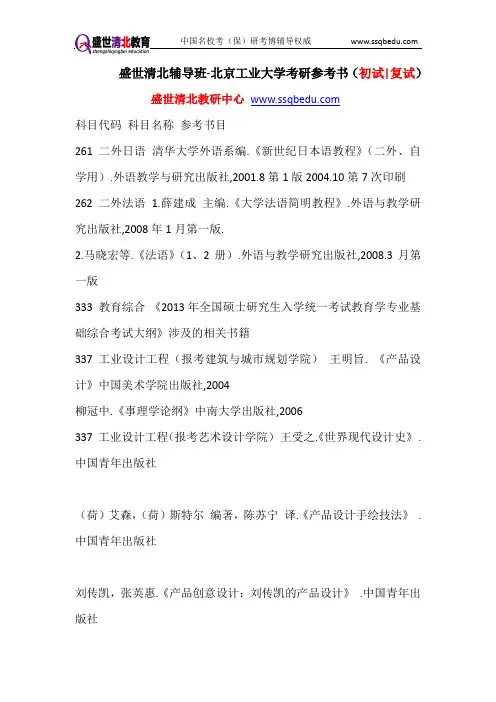 盛世清北教育 shengshiqingbei education

中国名校考（保）研考博辅导权威 www.ssqbedu.com

盛世清北辅导班-北京工业大学考研参考书（初试|复试）

盛世清北教研中心 www.ssqbedu.com

科目代码 科目名称 参考书目

261 二外日语 清华大学外语系编.《新世纪日本语教程》（二外、自学用）.外语教学与研究出版社,2001.8 第 1 版 2004.10 第 7 次印刷

262 二外法语 1.薛建成 主编.《大学法语简明教程》.外语与教学研究出版社,2008 年 1 月第一版.

2.马晓宏等.《法语》（1、2 册）.外语与教学研究出版社,2008.3 月第一版

333 教育综合 《2013 年全国硕士研究生入学统一考试教育学专业基础综合考试大纲》涉及的相关书籍

337 工业设计工程（报考建筑与城市规划学院） 王明旨. 《产品设计》中国美术学院出版社,2004

柳冠中.《事理学论纲》中南大学出版社,2006

337 工业设计工程(报考艺术设计学院) 王受之.《世界现代设计史》.中国青年出版社

（荷）艾森,（荷）斯特尔 编著，陈苏宁 译.《产品设计手绘技法》 .中国青年出版社

刘传凯，张英惠.《产品创意设计：刘传凯的产品设计》 .中国青年出版社